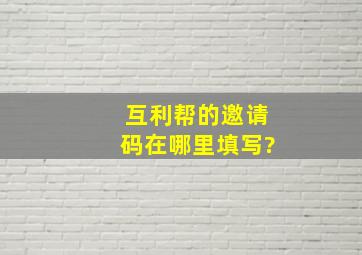 互利帮的邀请码在哪里填写?